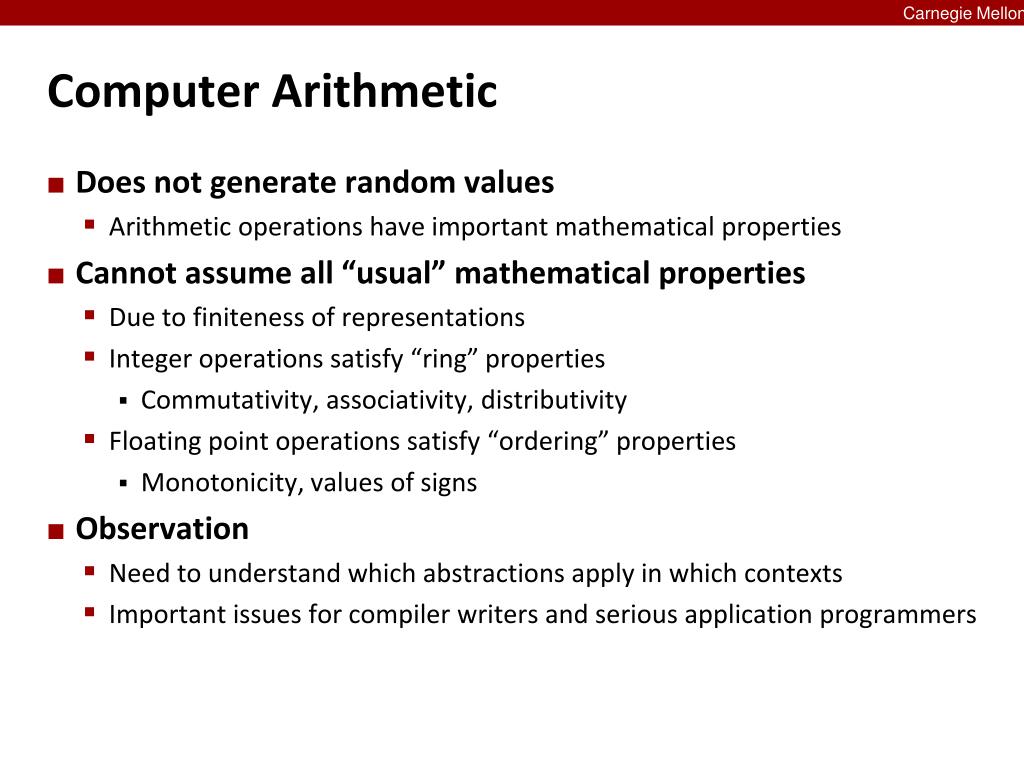 Carnegie Mellon

Computer Arithmetic

• Does not generate random values
• Arithmetic operations have important mathematical properties
• Cannot assume all "usual" mathematical properties
• Due to finiteness of representations
• Integer operations satisfy "ring" properties
• Commutativity, associativity, distributivity
• Floating point operations satisfy "ordering" properties
• Monotonicity, values of signs
• Observation
• Need to understand which abstractions apply in which contexts
• Important issues for compiler writers and serious application programmers